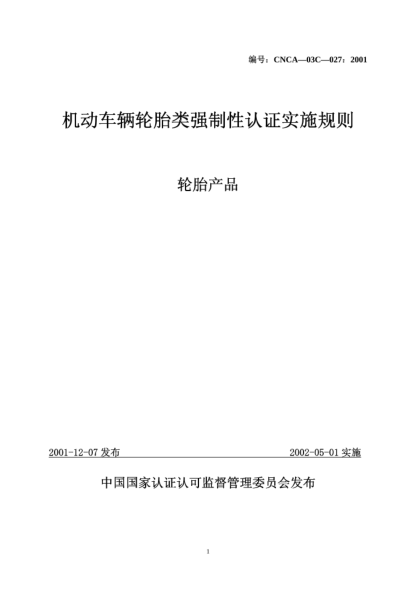 编号：CNCA—03C—027：2001

机动车辆轮胎类强制性认证实施规则

轮胎产品

2001-12-07 发布

2002-05-01 实施

中国国家认证认可监督管理委员会发布

1